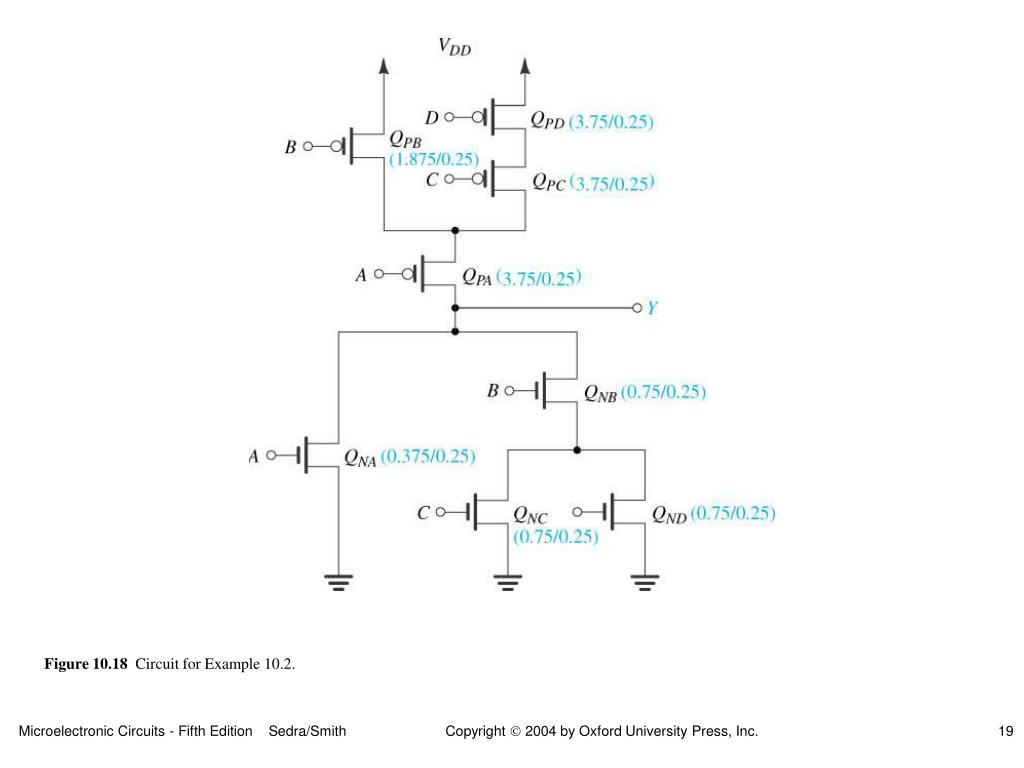 $V_{DD}$

$D$ $Q_{PD}$ (3.75/0.25)

$B$ $Q_{PB}$ (1.875/0.25)

$C$ $Q_{PC}$ (3.75/0.25)

$A$ $Q_{PA}$ (3.75/0.25)

$Y$

$B$ $Q_{NB}$ (0.75/0.25)

$A$ $Q_{NA}$ (0.375/0.25)

$C$ $Q_{NC}$ (0.75/0.25)

$Q_{ND}$ (0.75/0.25)

**Figure 10.18** Circuit for Example 10.2.

Microelectronic Circuits - Fifth Edition Sedra/Smith

Copyright © 2004 by Oxford University Press, Inc.

19